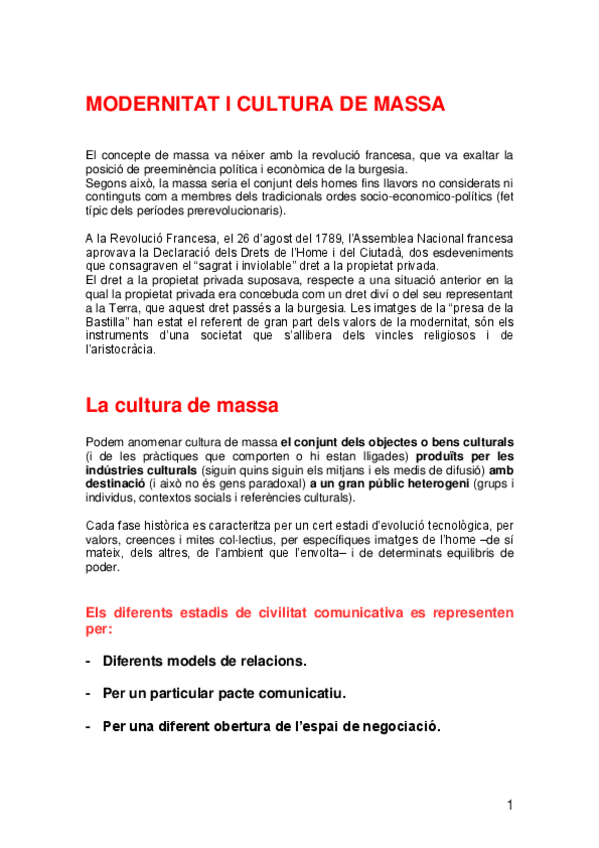 MODERNITAT I CULTURA DE MASSA

El concepte de massa va néixer amb la revolució francesa, que va exaltar la posició de preeminència política i econòmica de la burgesia.
Segons això, la massa seria el conjunt dels homes fins llavors no considerats ni continguts com a membres dels tradicionals ordes socio-economico-polítics (fet típic dels períodes prerevolucionaris).

A la Revolució Francesa, el 26 d'agost del 1789, l'Assemblea Nacional francesa aprovava la Declaració dels Drets de l'Home i del Ciutadà, dos esdeveniments que consagraven el "sagrat i inviolable" dret a la propietat privada.
El dret a la propietat privada suposava, respecte a una situació anterior en la qual la propietat privada era concebuda com un dret diví o del seu representant a la Terra, que aquest dret passés a la burgesia. Les imatges de la "presa de la Bastilla" han estat el referent de gran part dels valors de la modernitat, són els instruments d'una societat que s'allibera dels vincles religiosos i de l'aristocràcia.

La cultura de massa

Podem anomenar cultura de massa el conjunt dels objectes o bens culturals (i de les pràctiques que comporten o hi estan lligades) produïts per les indústries culturals (siguin quins siguin els mitjans i els medis de difusió) amb destinació (i això no és gens paradoxal) a un gran públic heterogeni (grups i individus, contextos socials i referències culturals).

Cada fase històrica es caracteritza per un cert estadi d'evolució tecnològica, per valors, creences i mites col·lectius, per específiques imatges de l'home –de sí mateix, dels altres, de l'ambient que l'envolta– i de determinats equilibris de poder.

Els diferents estadis de civilitat comunicativa es representen per:

- Diferents models de relacions.

- Per un particular pacte comunicatiu.

- Per una diferent obertura de l'espai de negociació.

1